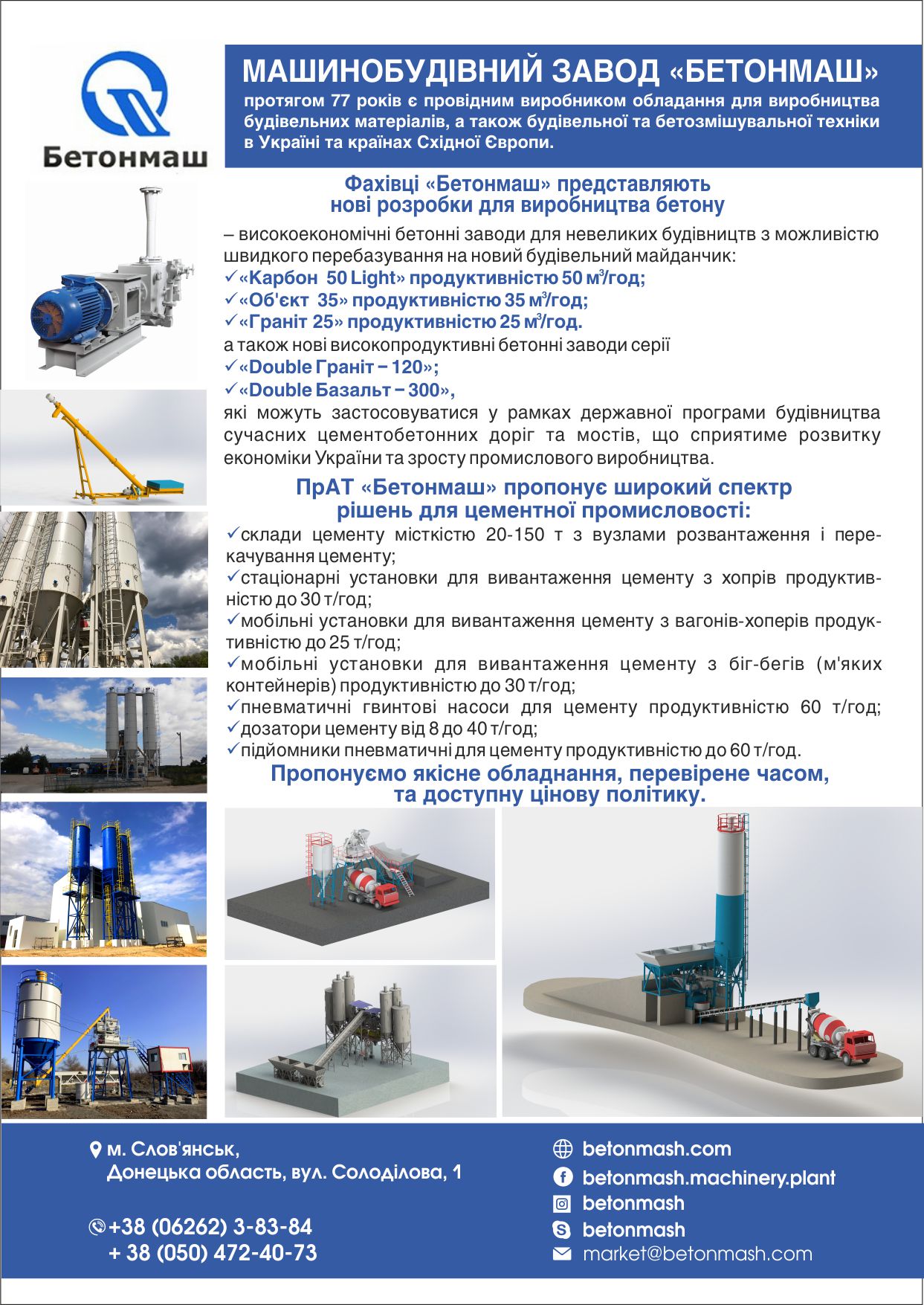 Бетонмаш

МАШИНОБУДІВНИЙ ЗАВОД «БЕТОНМАШ»

протягом 77 років є провідним виробником обладання для виробництва будівельних матеріалів, а також будівельної та бетозмішувальної техніки в Україні та країнах Східної Європи.

Фахівці «Бетонмаш» представляють нові розробки для виробництва бетону

– високоекономічні бетонні заводи для невеликих будівництв з можливістю швидкого перебазування на новий будівельний майданчик:
✓«Карбон 50 Light» продуктивністю 50 м$^3$/год;
✓«Об'єкт 35» продуктивністю 35 м$^3$/год;
✓«Граніт 25» продуктивністю 25 м$^3$/год.
а також нові високопродуктивні бетонні заводи серії
✓«Double Граніт – 120»;
✓«Double Базальт – 300»,
які можуть застосовуватися у рамках державної програми будівництва сучасних цементобетонних доріг та мостів, що сприятиме розвитку економіки України та зросту промислового виробництва.

ПрАТ «Бетонмаш» пропонує широкий спектр рішень для цементної промисловості:

✓склади цементу місткістю 20-150 т з вузлами розвантаження і перекачування цементу;
✓стаціонарні установки для вивантаження цементу з хопрів продуктивністю до 30 т/год;
✓мобільні установки для вивантаження цементу з вагонів-хоперів продуктивністю до 25 т/год;
✓мобільні установки для вивантаження цементу з біг-бегів (м'яких контейнерів) продуктивністю до 30 т/год;
✓пневматичні гвинтові насоси для цементу продуктивністю 60 т/год;
✓дозатори цементу від 8 до 40 т/год;
✓підйомники пневматичні для цементу продуктивністю до 60 т/год.

Пропонуємо якісне обладнання, перевірене часом, та доступну цінову політику.

м. Слов'янськ,
Донецька область, вул. Солоділова, 1

+38 (06262) 3-83-84
+ 38 (050) 472-40-73

betonmash.com
betonmash.machinery.plant
betonmash
betonmash
market@betonmash.com